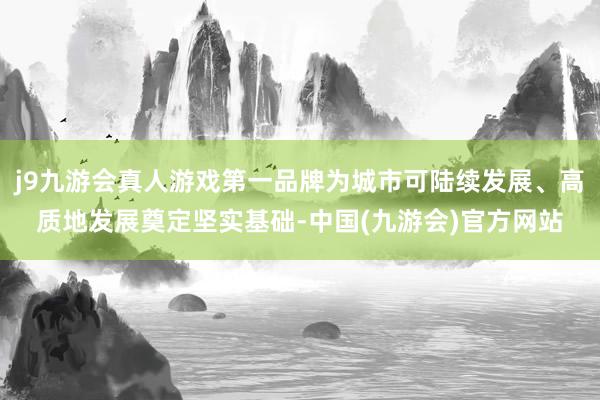 j9九游会真人游戏第一品牌为城市可陆续发展、高质地发展奠定坚实基础-中国(九游会)官方网站